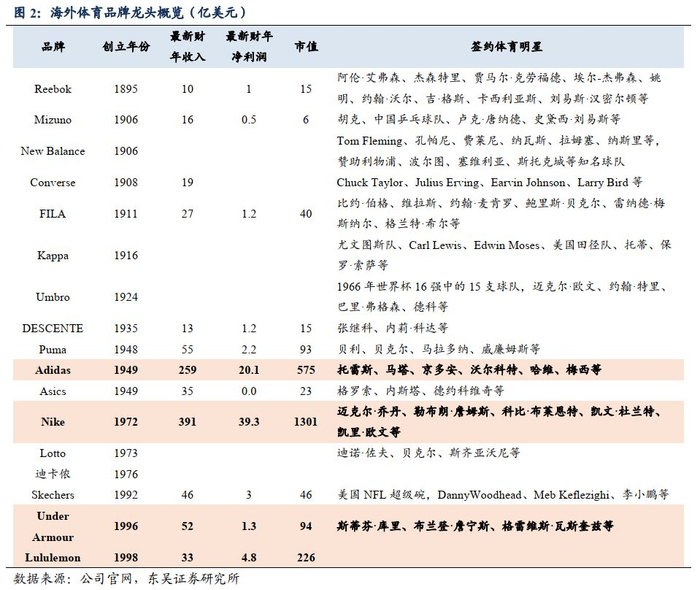 图 2：海外体育品牌龙头概览（亿美元）

| 品牌 | 创立年份 | 最新财年收入 | 最新财年净利润 | 市值 | 签约体育明星 |
|---|---|---|---|---|---|
| Reebok | 1895 | 10 | 1 | 15 | 阿伦·艾弗森、杰森特里、贾马尔·克劳福德、埃尔-杰弗森、姚明、约翰·沃尔、吉·格斯、卡西利亚斯、刘易斯·汉密尔顿等 |
| Mizuno | 1906 | 16 | 0.5 | 6 | 胡克、中国乒乓球队、卢克·唐纳德、史黛西·刘易斯等 |
| New Balance | 1906 | | | | Tom Fleming、孔帕尼、费莱尼、纳瓦斯、拉姆塞、纳斯里等，赞助利物浦、波尔图、塞维利亚、斯托克城等知名球队 |
| Converse | 1908 | 19 | | | Chuck Taylor、Julius Erving、Earvin Johnson、Larry Bird 等 |
| FILA | 1911 | 27 | 1.2 | 40 | 比约·伯格、维拉斯、约翰·麦肯罗、鲍里斯·贝克尔、雷纳德·梅斯纳尔、格兰特·希尔等 |
| Kappa | 1916 | | | | 尤文图斯队、Carl Lewis、Edwin Moses、美国田径队、托蒂、保罗·索萨等 |
| Umbro | 1924 | | | | 1966 年世界杯 16 强中的 15 支球队，迈克尔·欧文、约翰·特里、巴里·弗格森、德科等 |
| DESCENTE | 1935 | 13 | 1.2 | 15 | 张继科、内莉·科达等 |
| Puma | 1948 | 55 | 2.2 | 93 | 贝利、贝克尔、马拉多纳、威廉姆斯等 |
| Adidas | 1949 | 259 | 20.1 | 575 | 托雷斯、马塔、京多安、沃尔科特、哈维、梅西等 |
| Asics | 1949 | 35 | 0.0 | 23 | 格罗索、内斯塔、德约科维奇等 |
| Nike | 1972 | 391 | 39.3 | 1301 | 迈克尔·乔丹、勒布朗·詹姆斯、科比·布莱恩特、凯文·杜兰特、凯里·欧文等 |
| Lotto | 1973 | | | | 迪诺·佐夫、贝克尔、斯齐亚沃尼等 |
| 迪卡侬 | 1976 | | | | |
| Skechers | 1992 | 46 | 3 | 46 | 美国 NFL 超级碗，DannyWoodhead、Meb Keflezighi、李小鹏等 |
| Under Armour | 1996 | 52 | 1.3 | 94 | 斯蒂芬·库里、布兰登·詹宁斯、格雷维斯·瓦斯奎兹等 |
| Lululemon | 1998 | 33 | 4.8 | 226 | |

数据来源：公司官网，东吴证券研究所